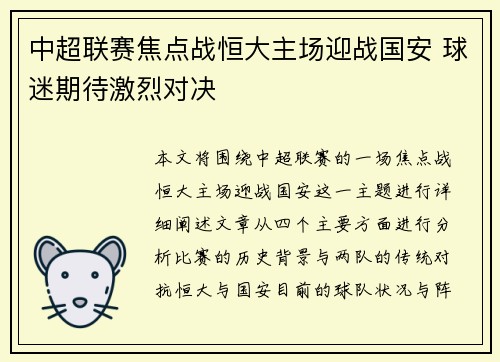 中超联赛焦点战恒大主场迎战国安 球迷期待激烈对决

本文将围绕中超联赛的一场焦点战恒大主场迎战国安这一主题进行详细阐述文章从四个主要方面进行分析比赛的历史背景与两队的传统对抗恒大与国安目前的球队状况与阵